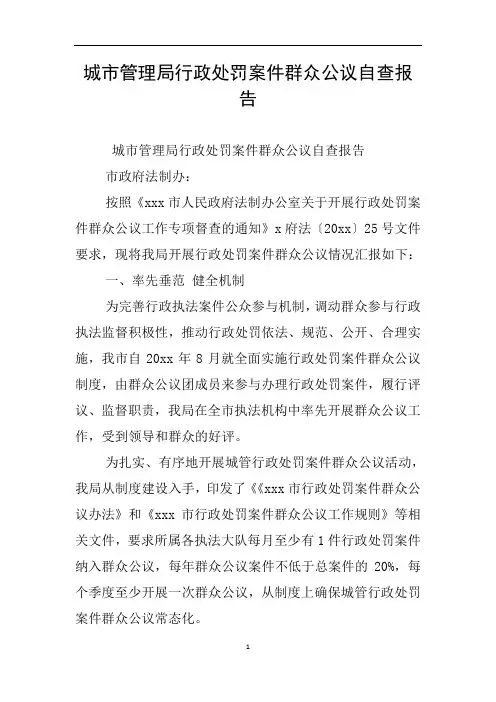 城市管理局行政处罚案件群众公议自查报告

城市管理局行政处罚案件群众公议自查报告

市政府法制办：

按照《xxx 市人民政府法制办公室关于开展行政处罚案件群众公议工作专项督查的通知》x 府法〔20xx〕25 号文件要求，现将我局开展行政处罚案件群众公议情况汇报如下：

一、率先垂范 健全机制

为完善行政执法案件公众参与机制，调动群众参与行政执法监督积极性，推动行政处罚依法、规范、公开、合理实施，我市自 20xx 年 8 月就全面实施行政处罚案件群众公议制度，由群众公议团成员来参与办理行政处罚案件，履行评议、监督职责，我局在全市执法机构中率先开展群众公议工作，受到领导和群众的好评。

为扎实、有序地开展城管行政处罚案件群众公议活动，我局从制度建设入手，印发了《《xxx 市行政处罚案件群众公议办法》和《xxx 市行政处罚案件群众公议工作规则》等相关文件，要求所属各执法大队每月至少有 1 件行政处罚案件纳入群众公议，每年群众公议案件不低于总案件的 20%，每个季度至少开展一次群众公议，从制度上确保城管行政处罚案件群众公议常态化。

1